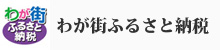 わが街
ふるさと
納税

わが街ふるさと納税